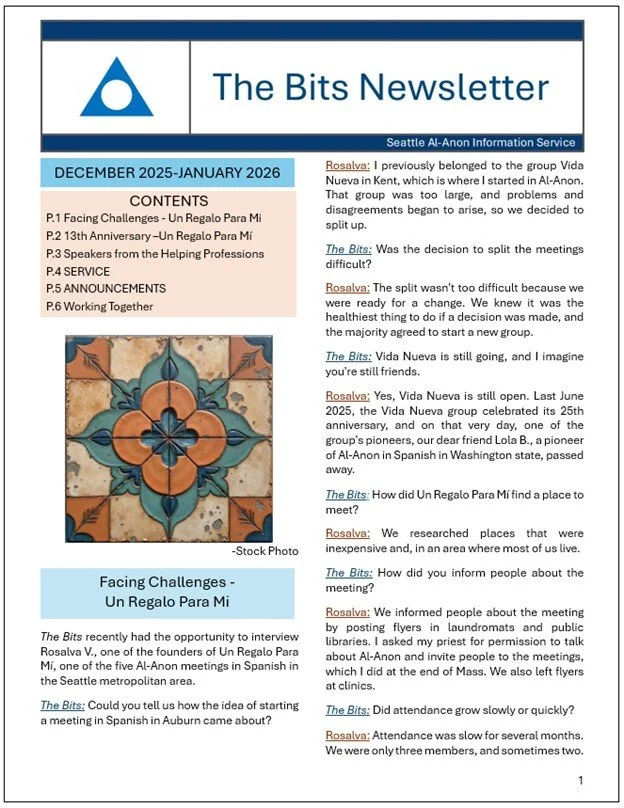 The Bits Newsletter

Seattle Al-Anon Information Service

DECEMBER 2025-JANUARY 2026

CONTENTS
P.1 Facing Challenges - Un Regalo Para Mi
P.2 13th Anniversary –Un Regalo Para Mí
P.3 Speakers from the Helping Professions
P.4 SERVICE
P.5 ANNOUNCEMENTS
P.6 Working Together

-Stock Photo

Facing Challenges - Un Regalo Para Mi

The Bits recently had the opportunity to interview Rosalva V., one of the founders of Un Regalo Para Mí, one of the five Al-Anon meetings in Spanish in the Seattle metropolitan area.

The Bits: Could you tell us how the idea of starting a meeting in Spanish in Auburn came about?

Rosalva: I previously belonged to the group Vida Nueva in Kent, which is where I started in Al-Anon. That group was too large, and problems and disagreements began to arise, so we decided to split up.

The Bits: Was the decision to split the meetings difficult?

Rosalva: The split wasn't too difficult because we were ready for a change. We knew it was the healthiest thing to do if a decision was made, and the majority agreed to start a new group.

The Bits: Vida Nueva is still going, and I imagine you're still friends.

Rosalva: Yes, Vida Nueva is still open. Last June 2025, the Vida Nueva group celebrated its 25th anniversary, and on that very day, one of the group's pioneers, our dear friend Lola B., a pioneer of Al-Anon in Spanish in Washington state, passed away.

The Bits: How did Un Regalo Para Mí find a place to meet?

Rosalva: We researched places that were inexpensive and, in an area where most of us live.

The Bits: How did you inform people about the meeting?

Rosalva: We informed people about the meeting by posting flyers in laundromats and public libraries. I asked my priest for permission to talk about Al-Anon and invite people to the meetings, which I did at the end of Mass. We also left flyers at clinics.

The Bits: Did attendance grow slowly or quickly?

Rosalva: Attendance was slow for several months. We were only three members, and sometimes two.

1